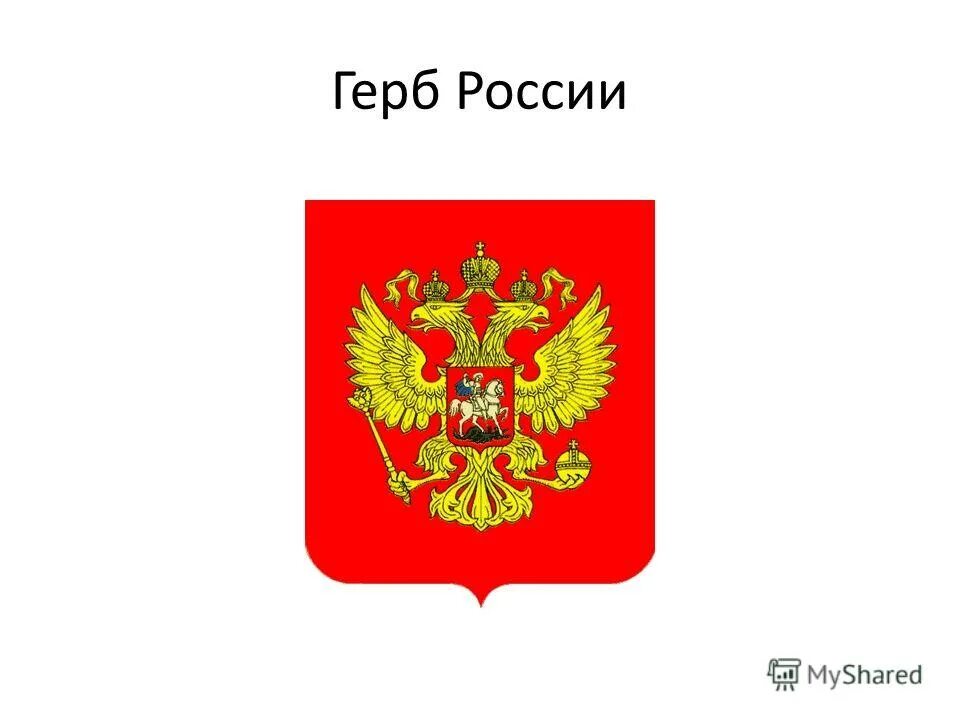 Герб России

MyShared